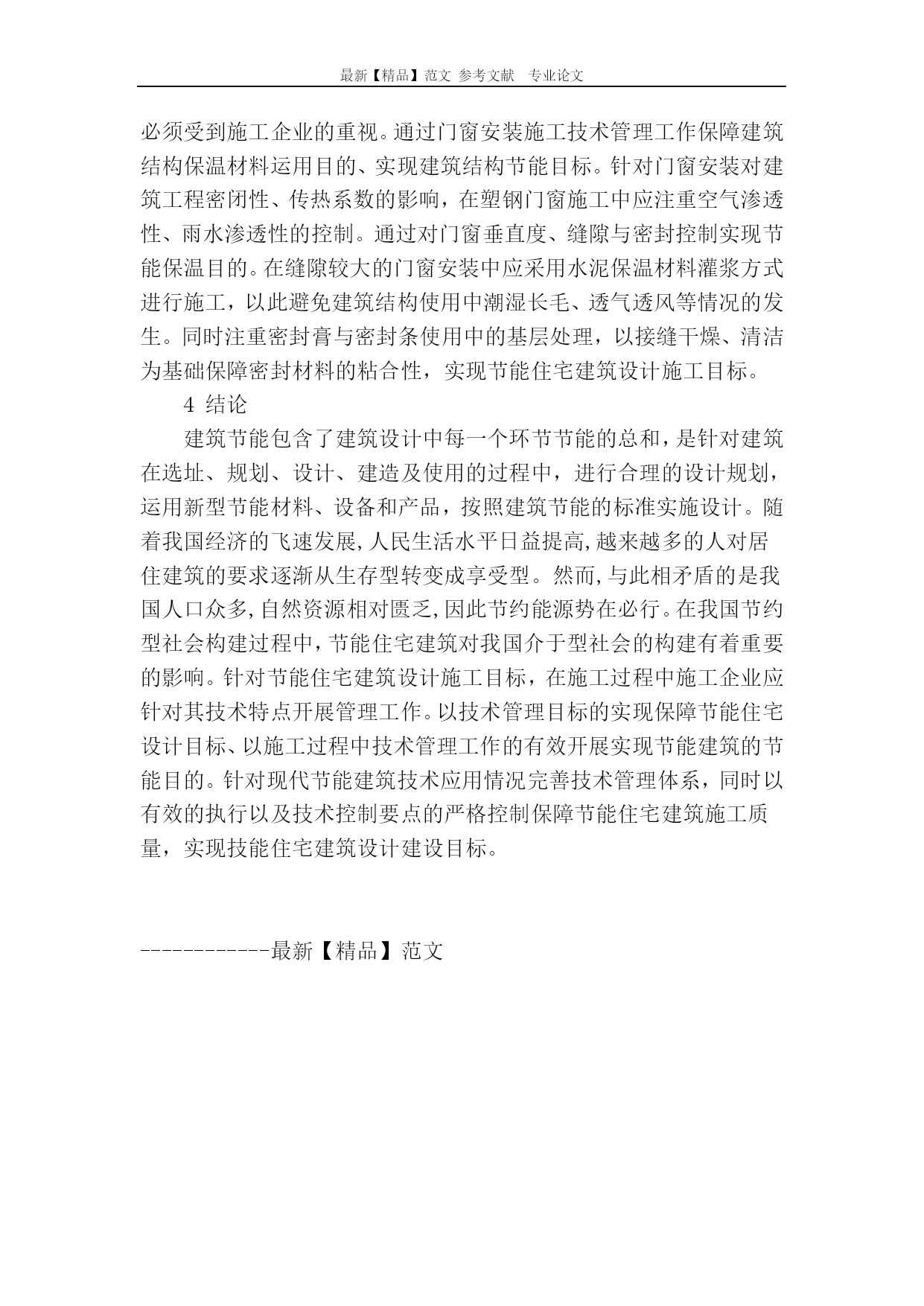 最新【精品】范文 参考文献 专业论文

必须受到施工企业的重视。通过门窗安装施工技术管理工作保障建筑结构保温材料运用目的、实现建筑结构节能目标。针对门窗安装对建筑工程密闭性、传热系数的影响，在塑钢门窗施工中应注重空气渗透性、雨水渗透性的控制。通过对门窗垂直度、缝隙与密封控制实现节能保温目的。在缝隙较大的门窗安装中应采用水泥保温材料灌浆方式进行施工，以此避免建筑结构使用中潮湿长毛、透气透风等情况的发生。同时注重密封膏与密封条使用中的基层处理，以接缝干燥、清洁为基础保障密封材料的粘合性，实现节能住宅建筑设计施工目标。

4 结论

建筑节能包含了建筑设计中每一个环节节能的总和，是针对建筑在选址、规划、设计、建造及使用的过程中，进行合理的设计规划，运用新型节能材料、设备和产品，按照建筑节能的标准实施设计。随着我国经济的飞速发展,人民生活水平日益提高,越来越多的人对居住建筑的要求逐渐从生存型转变成享受型。然而,与此相矛盾的是我国人口众多,自然资源相对匮乏,因此节约能源势在必行。在我国节约型社会构建过程中，节能住宅建筑对我国介于型社会的构建有着重要的影响。针对节能住宅建筑设计施工目标，在施工过程中施工企业应针对其技术特点开展管理工作。以技术管理目标的实现保障节能住宅设计目标、以施工过程中技术管理工作的有效开展实现节能建筑的节能目的。针对现代节能建筑技术应用情况完善技术管理体系，同时以有效的执行以及技术控制要点的严格控制保障节能住宅建筑施工质量，实现技能住宅建筑设计建设目标。

------------最新【精品】范文